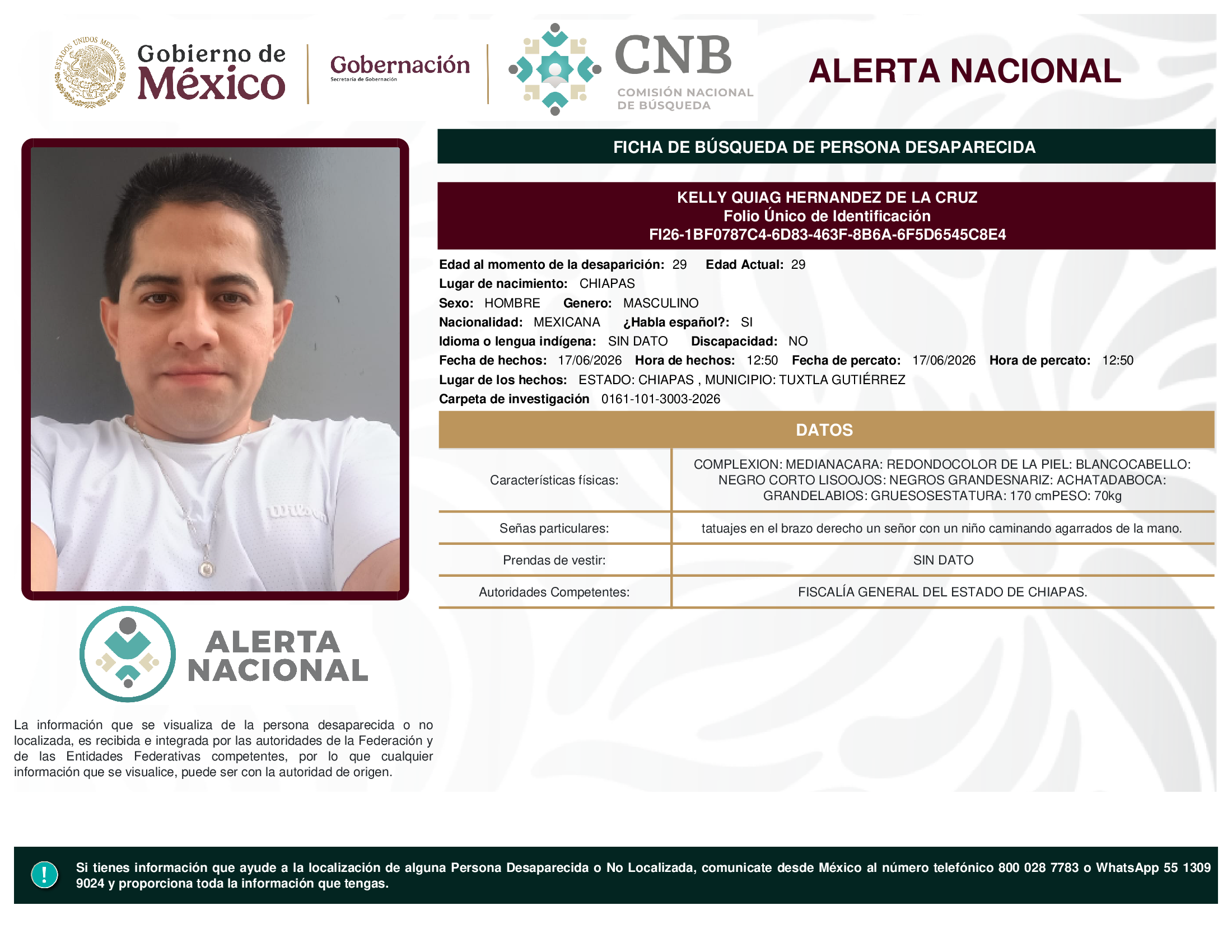 ESTADOS UNIDOS MEXICANOS
Gobierno de México
Gobernación
Secretaría de Gobernación
CNB
COMISIÓN NACIONAL DE BÚSQUEDA
ALERTA NACIONAL

FICHA DE BÚSQUEDA DE PERSONA DESAPARECIDA

KELLY QUIAG HERNANDEZ DE LA CRUZ
Folio Único de Identificación
FI26-1BF0787C4-6D83-463F-8B6A-6F5D6545C8E4

Edad al momento de la desaparición: 29 Edad Actual: 29
Lugar de nacimiento: CHIAPAS
Sexo: HOMBRE Genero: MASCULINO
Nacionalidad: MEXICANA ¿Habla español?: SI
Idioma o lengua indígena: SIN DATO Discapacidad: NO
Fecha de hechos: 17/06/2026 Hora de hechos: 12:50 Fecha de percato: 17/06/2026 Hora de percato: 12:50
Lugar de los hechos: ESTADO: CHIAPAS , MUNICIPIO: TUXTLA GUTIÉRREZ
Carpeta de investigación 0161-101-3003-2026

DATOS

| Características físicas: | COMPLEXION: MEDIANACARA: REDONDOCOLOR DE LA PIEL: BLANCOCABELLO: NEGRO CORTO LISOOJOS: NEGROS GRANDESNARIZ: ACHATADABOCA: GRANDELABIOS: GRUESOSESTATURA: 170 cmPESO: 70kg |
|---|---|
| Señas particulares: | tatuajes en el brazo derecho un señor con un niño caminando agarrados de la mano. |
| Prendas de vestir: | SIN DATO |
| Autoridades Competentes: | FISCALÍA GENERAL DEL ESTADO DE CHIAPAS. |

Wilson

ALERTA NACIONAL

La información que se visualiza de la persona desaparecida o no localizada, es recibida e integrada por las autoridades de la Federación y de las Entidades Federativas competentes, por lo que cualquier información que se visualice, puede ser con la autoridad de origen.

!
Si tienes información que ayude a la localización de alguna Persona Desaparecida o No Localizada, comunicate desde México al número telefónico 800 028 7783 o WhatsApp 55 1309 9024 y proporciona toda la información que tengas.